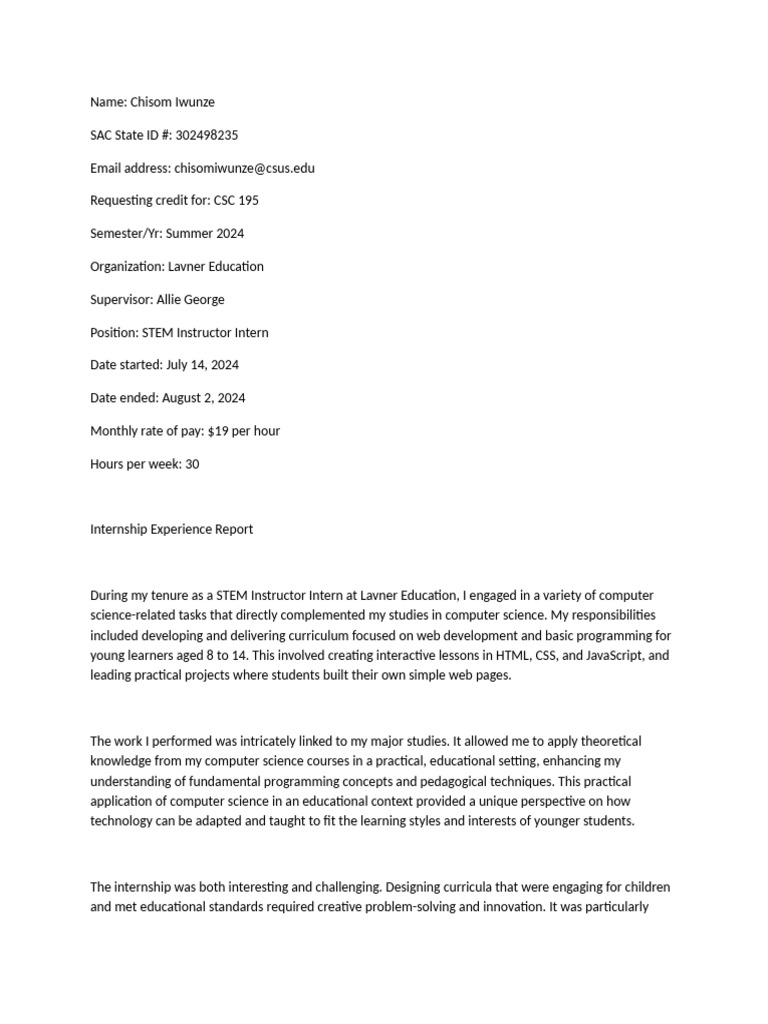 Name: Chisom Iwunze

SAC State ID #: 302498235

Email address: chisomiwunze@csus.edu

Requesting credit for: CSC 195

Semester/Yr: Summer 2024

Organization: Lavner Education

Supervisor: Allie George

Position: STEM Instructor Intern

Date started: July 14, 2024

Date ended: August 2, 2024

Monthly rate of pay: $19 per hour

Hours per week: 30

Internship Experience Report

During my tenure as a STEM Instructor Intern at Lavner Education, I engaged in a variety of computer science-related tasks that directly complemented my studies in computer science. My responsibilities included developing and delivering curriculum focused on web development and basic programming for young learners aged 8 to 14. This involved creating interactive lessons in HTML, CSS, and JavaScript, and leading practical projects where students built their own simple web pages.

The work I performed was intricately linked to my major studies. It allowed me to apply theoretical knowledge from my computer science courses in a practical, educational setting, enhancing my understanding of fundamental programming concepts and pedagogical techniques. This practical application of computer science in an educational context provided a unique perspective on how technology can be adapted and taught to fit the learning styles and interests of younger students.

The internship was both interesting and challenging. Designing curricula that were engaging for children and met educational standards required creative problem-solving and innovation. It was particularly